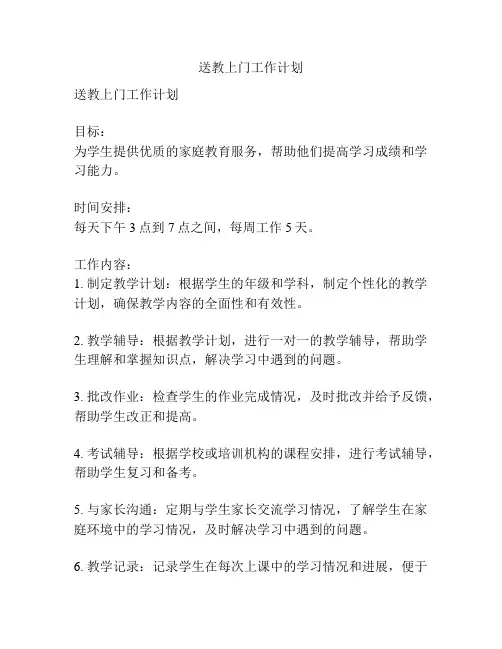 送教上门工作计划

送教上门工作计划

目标：
为学生提供优质的家庭教育服务，帮助他们提高学习成绩和学习能力。

时间安排：
每天下午 3 点到 7 点之间，每周工作 5 天。

工作内容：
1. 制定教学计划：根据学生的年级和学科，制定个性化的教学计划，确保教学内容的全面性和有效性。

2. 教学辅导：根据教学计划，进行一对一的教学辅导，帮助学生理解和掌握知识点，解决学习中遇到的问题。

3. 批改作业：检查学生的作业完成情况，及时批改并给予反馈，帮助学生改正和提高。

4. 考试辅导：根据学校或培训机构的课程安排，进行考试辅导，帮助学生复习和备考。

5. 与家长沟通：定期与学生家长交流学习情况，了解学生在家庭环境中的学习情况，及时解决学习中遇到的问题。

6. 教学记录：记录学生在每次上课中的学习情况和进展，便于